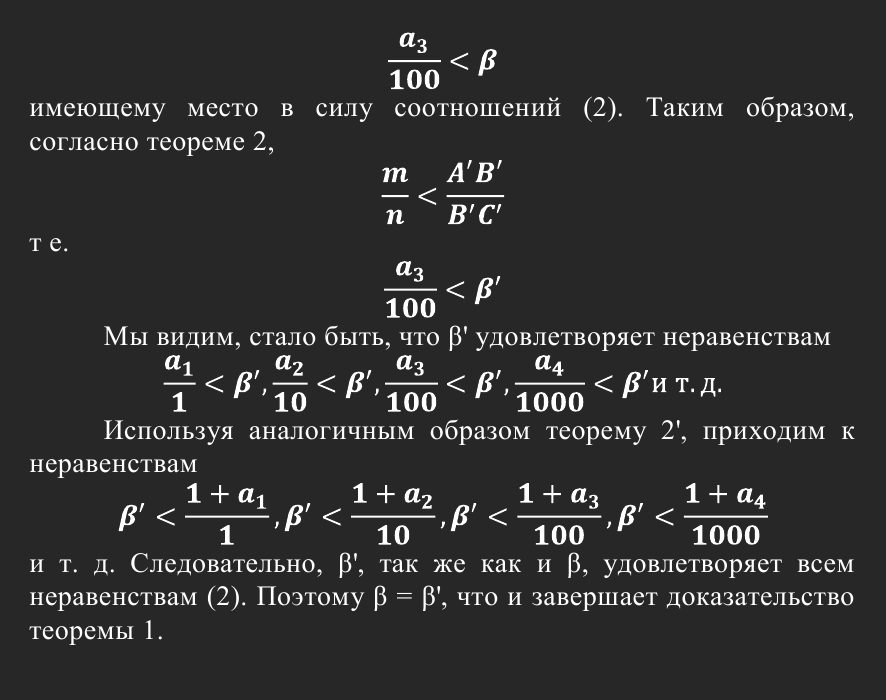 $\frac{a_3}{100} < \beta$

имеющему место в силу соотношений (2). Таким образом, согласно теореме 2,

$\frac{m}{n} < \frac{A'B'}{B'C'}$

т е.

$\frac{a_3}{100} < \beta'$

Мы видим, стало быть, что β' удовлетворяет неравенствам $\frac{a_1}{1} < \beta', \frac{a_2}{10} < \beta', \frac{a_3}{100} < \beta', \frac{a_4}{1000} < \beta'$ и т. д.

Используя аналогичным образом теорему 2', приходим к неравенствам

$\beta' < \frac{1+a_1}{1}, \beta' < \frac{1+a_2}{10}, \beta' < \frac{1+a_3}{100}, \beta' < \frac{1+a_4}{1000}$

и т. д. Следовательно, β', так же как и β, удовлетворяет всем неравенствам (2). Поэтому β = β', что и завершает доказательство теоремы 1.